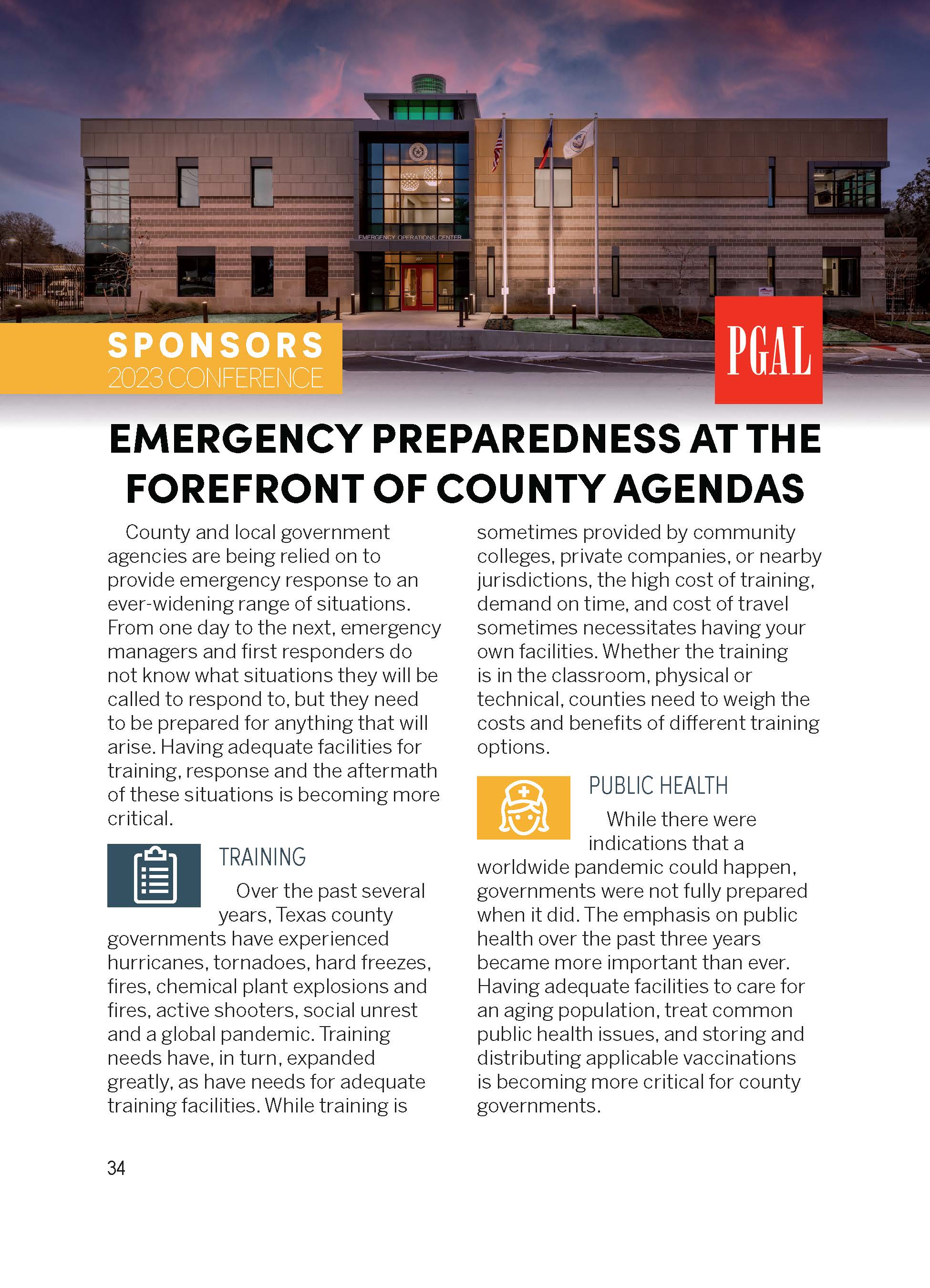 EMERGENCY OPERATIONS CENTER

SPONSORS
2023 CONFERENCE

PGAL

EMERGENCY PREPAREDNESS AT THE FOREFRONT OF COUNTY AGENDAS

County and local government agencies are being relied on to provide emergency response to an ever-widening range of situations. From one day to the next, emergency managers and first responders do not know what situations they will be called to respond to, but they need to be prepared for anything that will arise. Having adequate facilities for training, response and the aftermath of these situations is becoming more critical.

TRAINING

Over the past several years, Texas county governments have experienced hurricanes, tornadoes, hard freezes, fires, chemical plant explosions and fires, active shooters, social unrest and a global pandemic. Training needs have, in turn, expanded greatly, as have needs for adequate training facilities. While training is sometimes provided by community colleges, private companies, or nearby jurisdictions, the high cost of training, demand on time, and cost of travel sometimes necessitates having your own facilities. Whether the training is in the classroom, physical or technical, counties need to weigh the costs and benefits of different training options.

PUBLIC HEALTH

While there were indications that a worldwide pandemic could happen, governments were not fully prepared when it did. The emphasis on public health over the past three years became more important than ever. Having adequate facilities to care for an aging population, treat common public health issues, and storing and distributing applicable vaccinations is becoming more critical for county governments.

34